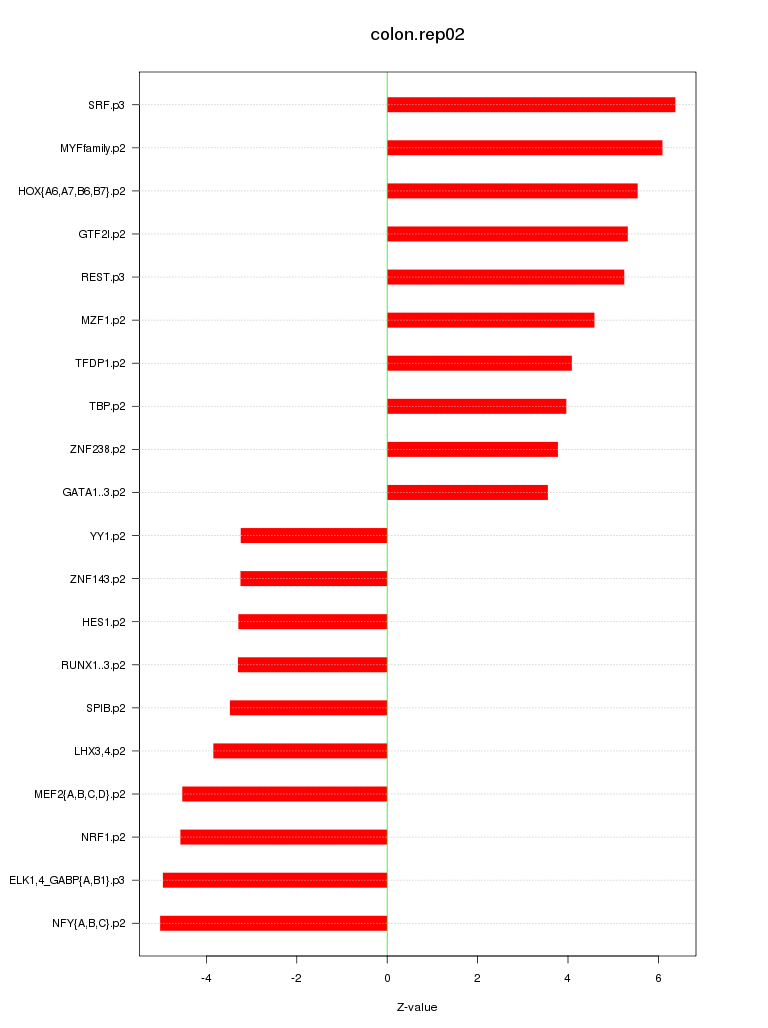 colon.rep02

SRF.p3
MYFfamily.p2
HOX{A6,A7,B6,B7}.p2
GTF2I.p2
REST.p3
MZF1.p2
TFDP1.p2
TBP.p2
ZNF238.p2
GATA1..3.p2
YY1.p2
ZNF143.p2
HES1.p2
RUNX1..3.p2
SPIB.p2
LHX3,4.p2
MEF2{A,B,C,D}.p2
NRF1.p2
ELK1,4_GABP{A,B1}.p3
NFY{A,B,C}.p2

-4
-2
0
2
4
6

Z-value